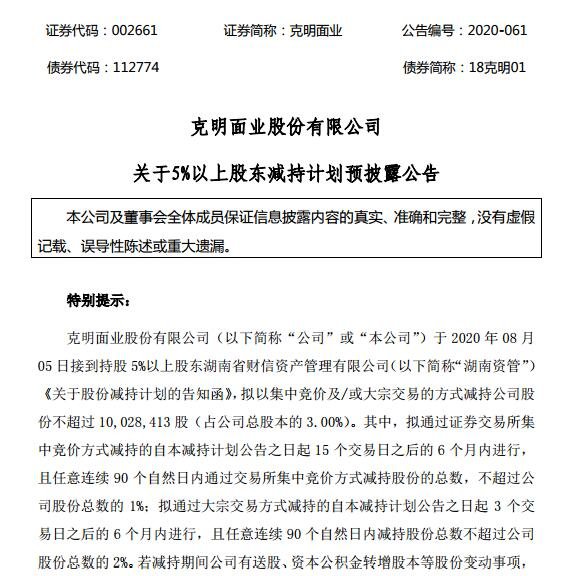 证券代码：002661　　证券简称：克明面业　　公告编号：2020-061

债券代码：112774　　债券简称：18克明01

克明面业股份有限公司

关于5%以上股东减持计划预披露公告

本公司及董事会全体成员保证信息披露内容的真实、准确和完整，没有虚假记载、误导性陈述或重大遗漏。

特别提示：

克明面业股份有限公司（以下简称“公司”或“本公司”）于 2020 年 08 月 05 日接到持股 5%以上股东湖南省财信资产管理有限公司(以下简称“湖南资管”)《关于股份减持计划的告知函》，拟以集中竞价及/或大宗交易的方式减持公司股份不超过 10,028,413 股（占公司总股本的 3.00%）。其中，拟通过证券交易所集中竞价方式减持的自本减持计划公告之日起 15 个交易日之后的 6 个月内进行，且任意连续 90 个自然日内通过交易所集中竞价方式减持股份的总数，不超过公司股份总数的 1%；拟通过大宗交易方式减持的自本减持计划公告之日起 3 个交易日之后的 6 个月内进行，且任意连续 90 个自然日内减持股份总数不超过公司股份总数的 2%。若减持期间公司有送股、资本公积金转增股本等股份变动事项，